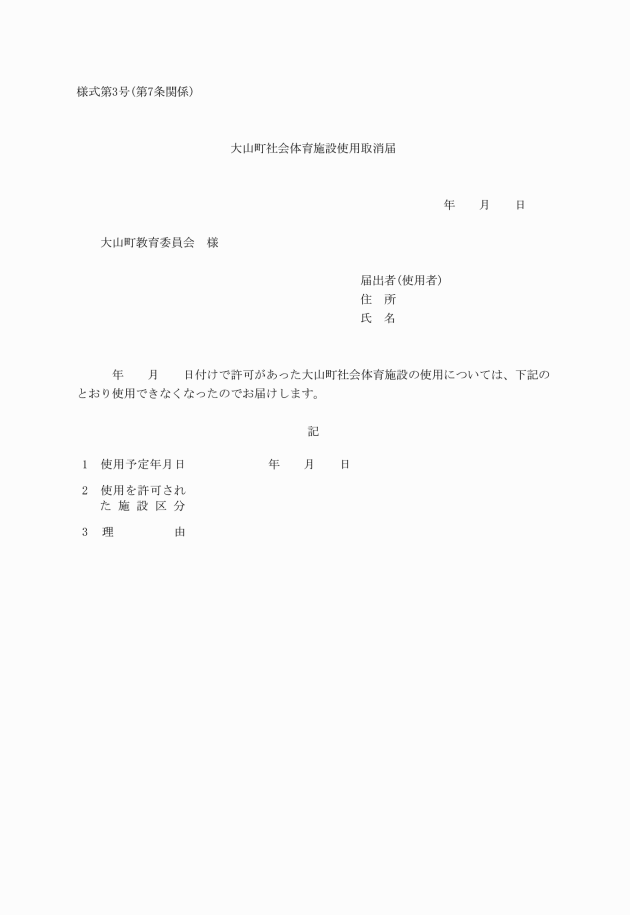 様式第3号(第7条関係)

大山町社会体育施設使用取消届

年　　月　　日

大山町教育委員会　様

届出者(使用者)
住　所
氏　名

年　　月　　日付けで許可があった大山町社会体育施設の使用については、下記のとおり使用できなくなったのでお届けします。

記

1　使用予定年月日　　　　年　　月　　日

2　使用を許可された施設区分

3　理　　　　由